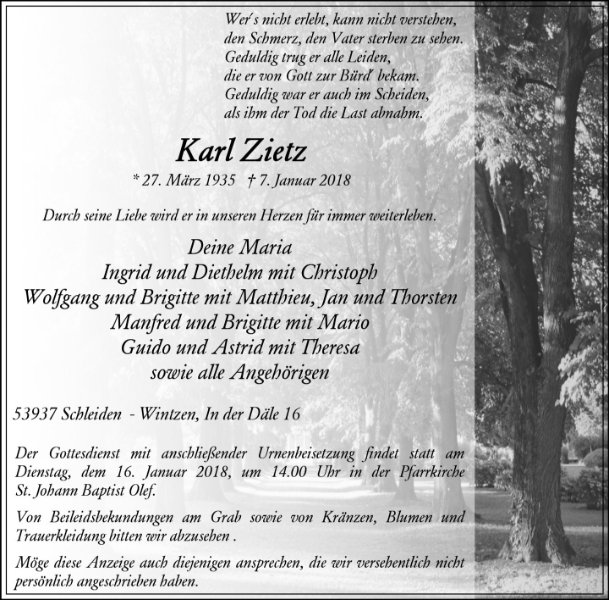 Wer's nicht erlebt, kann nicht verstehen,
den Schmerz, den Vater sterben zu sehen.
Geduldig trug er alle Leiden,
die er von Gott zur Bürd' bekam.
Geduldig war er auch im Scheiden,
als ihm der Tod die Last abnahm.

Karl Zietz

* 27. März 1935 † 7. Januar 2018

Durch seine Liebe wird er in unseren Herzen für immer weiterleben.

Deine Maria
Ingrid und Diethelm mit Christoph
Wolfgang und Brigitte mit Matthieu, Jan und Thorsten
Manfred und Brigitte mit Mario
Guido und Astrid mit Theresa
sowie alle Angehörigen

53937 Schleiden - Wintzen, In der Däle 16

Der Gottesdienst mit anschließender Urnenbeisetzung findet statt am Dienstag, dem 16. Januar 2018, um 14.00 Uhr in der Pfarrkirche St. Johann Baptist Olef.

Von Beileidsbekundungen am Grab sowie von Kränzen, Blumen und Trauerkleidung bitten wir abzusehen .

Möge diese Anzeige auch diejenigen ansprechen, die wir versehentlich nicht persönlich angeschrieben haben.